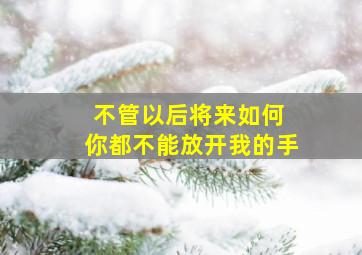 不管以后将来如何
你都不能放开我的手